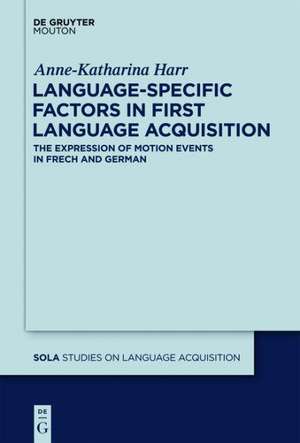 DE GRUYTER
MOUTON

Anne-Katharina Harr

LANGUAGE-SPECIFIC FACTORS IN FIRST LANGUAGE ACQUISITION

THE EXPRESSION OF MOTION EVENTS IN FRECH AND GERMAN

SOLA STUDIES ON LANGUAGE ACQUISITION

DE
G